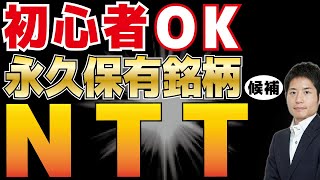 初心者OK
永久保有銘柄 候補
NTT